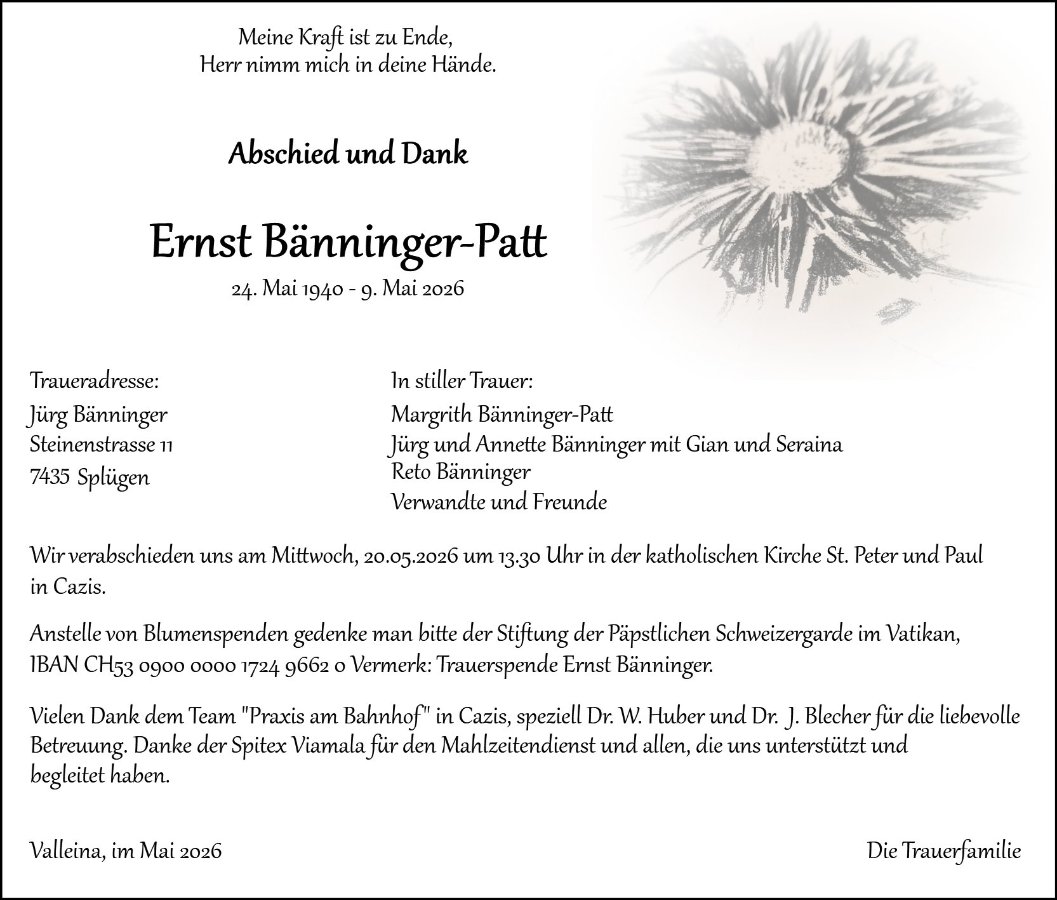 Meine Kraft ist zu Ende,
Herr nimm mich in deine Hände.

Abschied und Dank

Ernst Bänninger-Patt

24. Mai 1940 - 9. Mai 2026

Traueradresse:
Jürg Bänninger
Steinenstrasse 11
7435 Splügen

In stiller Trauer:
Margrith Bänninger-Patt
Jürg und Annette Bänninger mit Gian und Seraina
Reto Bänninger
Verwandte und Freunde

Wir verabschieden uns am Mittwoch, 20.05.2026 um 13.30 Uhr in der katholischen Kirche St. Peter und Paul in Cazis.

Anstelle von Blumenspenden gedenke man bitte der Stiftung der Päpstlichen Schweizergarde im Vatikan, IBAN CH53 0900 0000 1724 9662 0 Vermerk: Trauerspende Ernst Bänninger.

Vielen Dank dem Team "Praxis am Bahnhof" in Cazis, speziell Dr. W. Huber und Dr. J. Blecher für die liebevolle Betreuung. Danke der Spitex Viamala für den Mahlzeitendienst und allen, die uns unterstützt und begleitet haben.

Valleina, im Mai 2026

Die Trauerfamilie